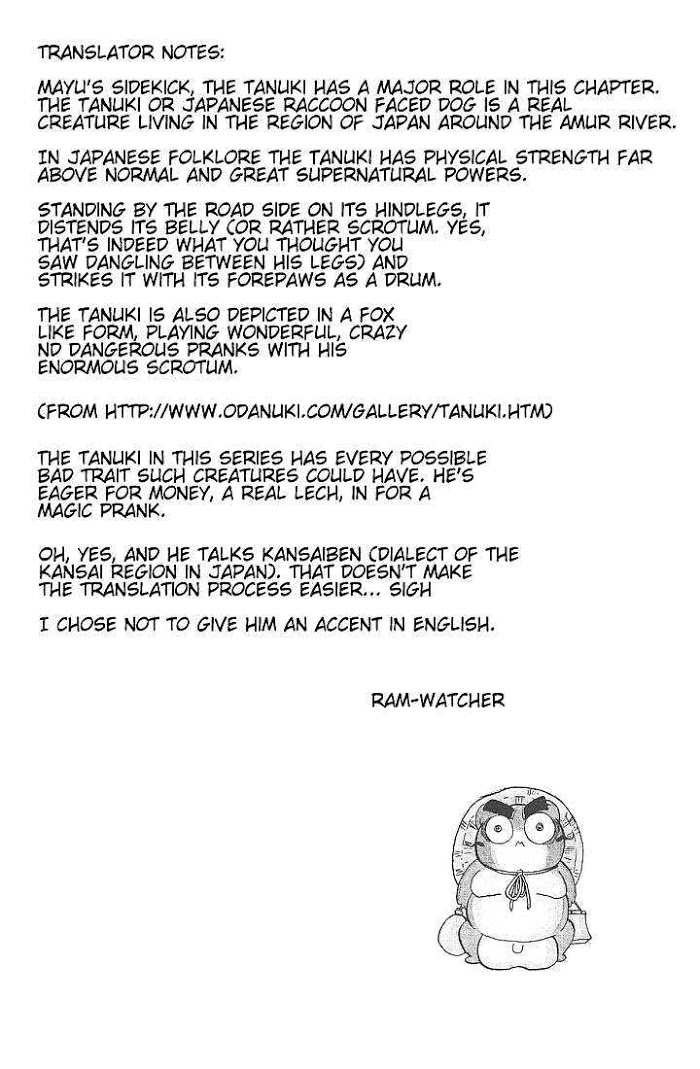 TRANSLATOR NOTES:

MAYU'S SIDEKICK, THE TANUKI HAS A MAJOR ROLE IN THIS CHAPTER. THE TANUKI OR JAPANESE RACCOON FACED DOG IS A REAL CREATURE LIVING IN THE REGION OF JAPAN AROUND THE AMUR RIVER.

IN JAPANESE FOLKLORE THE TANUKI HAS PHYSICAL STRENGTH FAR ABOVE NORMAL AND GREAT SUPERNATURAL POWERS.

STANDING BY THE ROAD SIDE ON ITS HINDLEGS, IT DISTENDS ITS BELLY (OR RATHER SCROTUM. YES, THAT'S INDEED WHAT YOU THOUGHT YOU SAW DANGLING BETWEEN HIS LEGS) AND STRIKES IT WITH ITS FOREPAWS AS A DRUM.

THE TANUKI IS ALSO DEPICTED IN A FOX LIKE FORM, PLAYING WONDERFUL, CRAZY ND DANGEROUS PRANKS WITH HIS ENORMOUS SCROTUM.

(FROM HTTP://WWW.ODANUKI.COM/GALLERY/TANUKI.HTM)

THE TANUKI IN THIS SERIES HAS EVERY POSSIBLE BAD TRAIT SUCH CREATURES COULD HAVE. HE'S EAGER FOR MONEY, A REAL LECH, IN FOR A MAGIC PRANK.

OH, YES, AND HE TALKS KANSAIBEN (DIALECT OF THE KANSAI REGION IN JAPAN). THAT DOESN'T MAKE THE TRANSLATION PROCESS EASIER... SIGH

I CHOSE NOT TO GIVE HIM AN ACCENT IN ENGLISH.

RAM-WATCHER